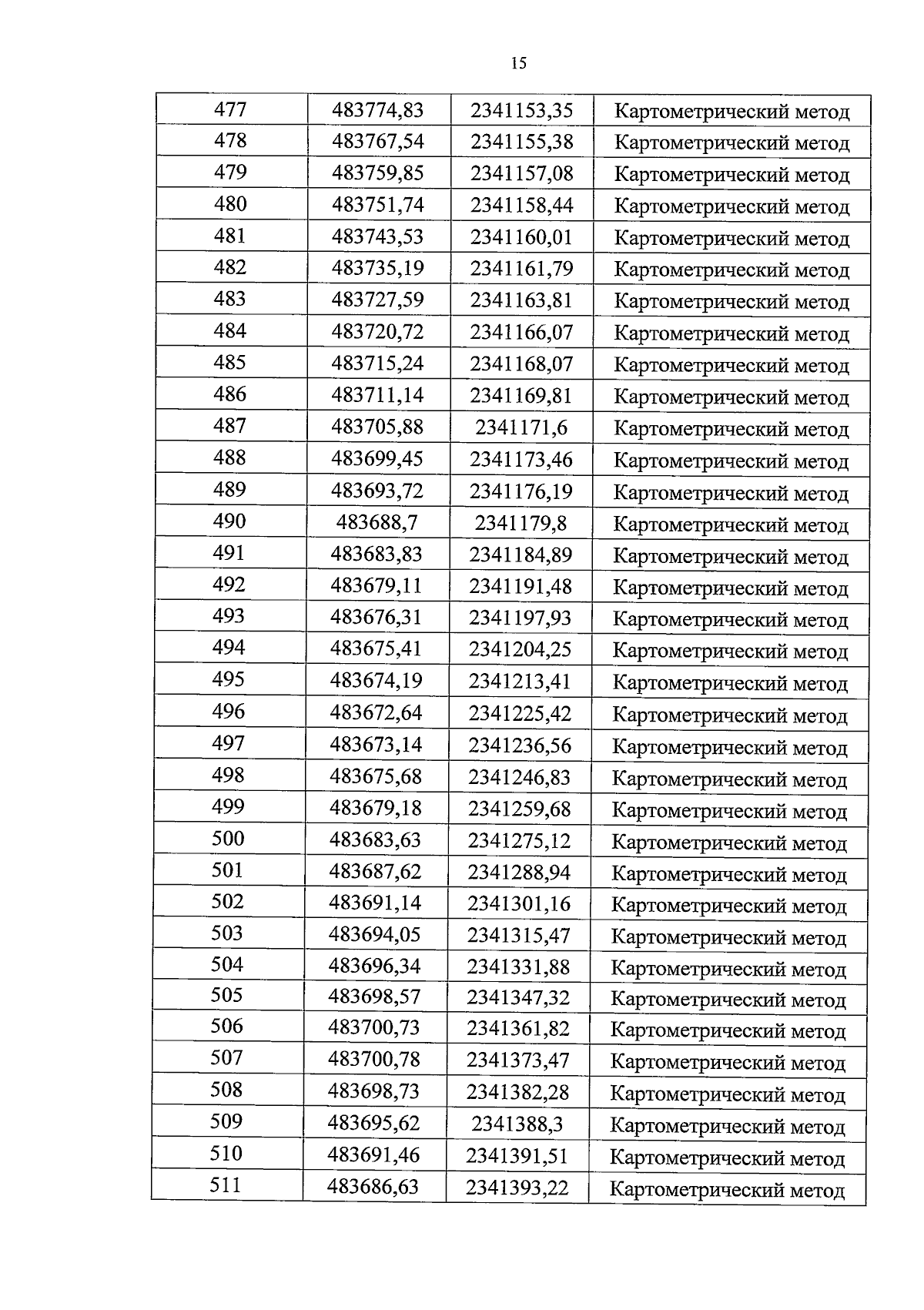 15

| 477 | 483774,83 | 2341153,35 | Картометрический метод |
|---|---|---|---|
| 478 | 483767,54 | 2341155,38 | Картометрический метод |
| 479 | 483759,85 | 2341157,08 | Картометрический метод |
| 480 | 483751,74 | 2341158,44 | Картометрический метод |
| 481 | 483743,53 | 2341160,01 | Картометрический метод |
| 482 | 483735,19 | 2341161,79 | Картометрический метод |
| 483 | 483727,59 | 2341163,81 | Картометрический метод |
| 484 | 483720,72 | 2341166,07 | Картометрический метод |
| 485 | 483715,24 | 2341168,07 | Картометрический метод |
| 486 | 483711,14 | 2341169,81 | Картометрический метод |
| 487 | 483705,88 | 2341171,6 | Картометрический метод |
| 488 | 483699,45 | 2341173,46 | Картометрический метод |
| 489 | 483693,72 | 2341176,19 | Картометрический метод |
| 490 | 483688,7 | 2341179,8 | Картометрический метод |
| 491 | 483683,83 | 2341184,89 | Картометрический метод |
| 492 | 483679,11 | 2341191,48 | Картометрический метод |
| 493 | 483676,31 | 2341197,93 | Картометрический метод |
| 494 | 483675,41 | 2341204,25 | Картометрический метод |
| 495 | 483674,19 | 2341213,41 | Картометрический метод |
| 496 | 483672,64 | 2341225,42 | Картометрический метод |
| 497 | 483673,14 | 2341236,56 | Картометрический метод |
| 498 | 483675,68 | 2341246,83 | Картометрический метод |
| 499 | 483679,18 | 2341259,68 | Картометрический метод |
| 500 | 483683,63 | 2341275,12 | Картометрический метод |
| 501 | 483687,62 | 2341288,94 | Картометрический метод |
| 502 | 483691,14 | 2341301,16 | Картометрический метод |
| 503 | 483694,05 | 2341315,47 | Картометрический метод |
| 504 | 483696,34 | 2341331,88 | Картометрический метод |
| 505 | 483698,57 | 2341347,32 | Картометрический метод |
| 506 | 483700,73 | 2341361,82 | Картометрический метод |
| 507 | 483700,78 | 2341373,47 | Картометрический метод |
| 508 | 483698,73 | 2341382,28 | Картометрический метод |
| 509 | 483695,62 | 2341388,3 | Картометрический метод |
| 510 | 483691,46 | 2341391,51 | Картометрический метод |
| 511 | 483686,63 | 2341393,22 | Картометрический метод |